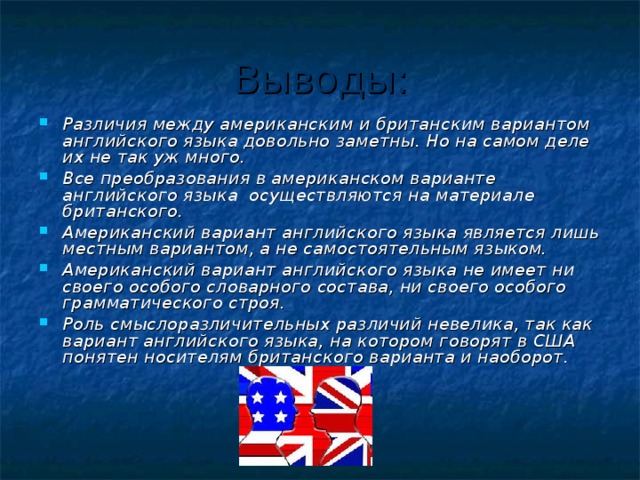 Выводы:

Различия между американским и британским вариантом английского языка довольно заметны. Но на самом деле их не так уж много.

Все преобразования в американском варианте английского языка осуществляются на материале британского.

Американский вариант английского языка является лишь местным вариантом, а не самостоятельным языком.

Американский вариант английского языка не имеет ни своего особого словарного состава, ни своего особого грамматического строя.

Роль смыслоразличительных различий невелика, так как вариант английского языка, на котором говорят в США понятен носителям британского варианта и наоборот.